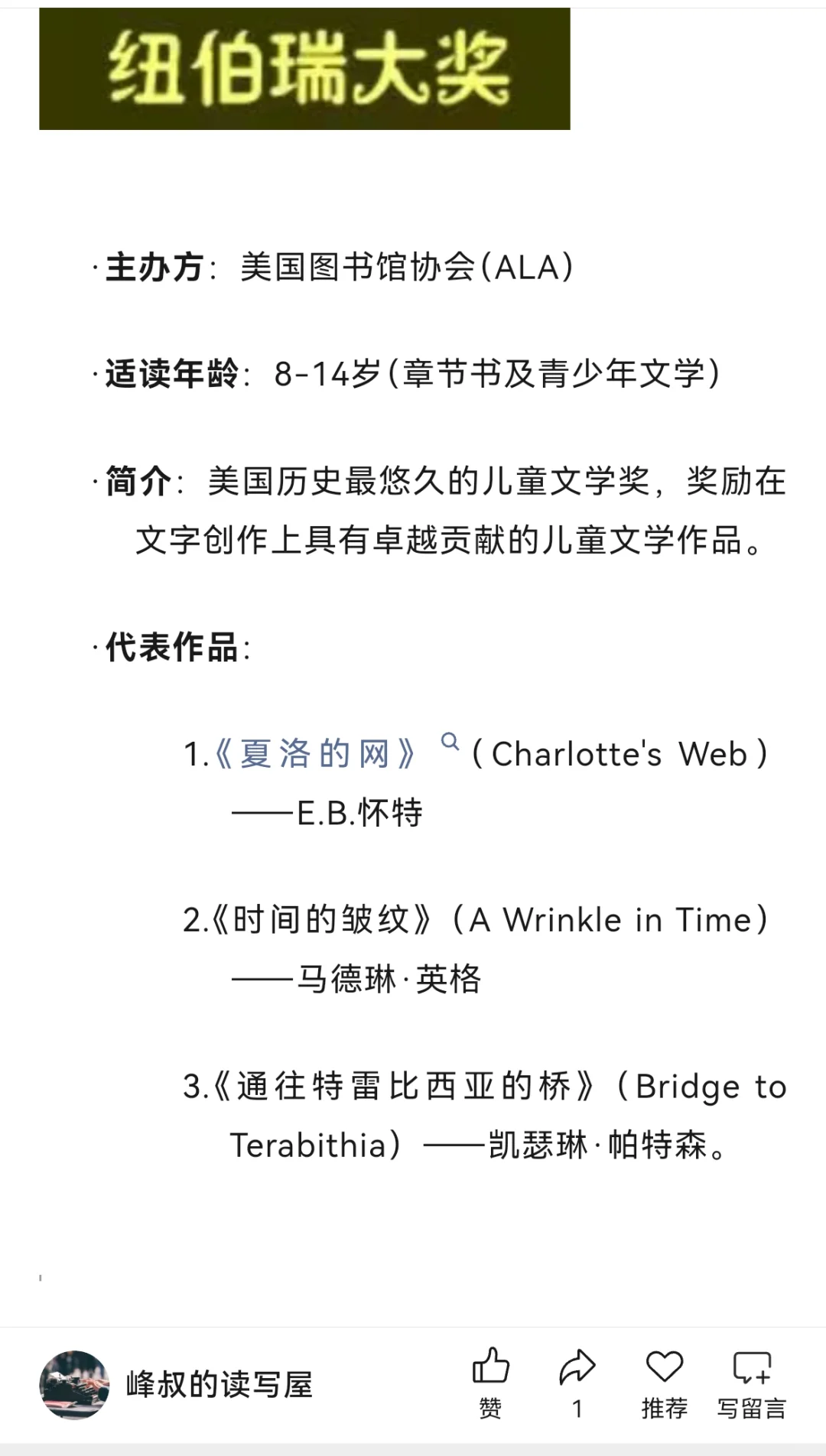 纽伯瑞大奖

·主办方：美国图书馆协会(ALA)

·适读年龄：8-14岁(章节书及青少年文学)

·简介：美国历史最悠久的儿童文学奖，奖励在文字创作上具有卓越贡献的儿童文学作品。

·代表作品：

1.《夏洛的网》（Charlotte's Web）——E.B.怀特

2.《时间的皱纹》（A Wrinkle in Time）——马德琳·英格

3.《通往特雷比西亚的桥》（Bridge to Terabithia）——凯瑟琳·帕特森。

峰叔的读写屋

赞 1 推荐 写留言